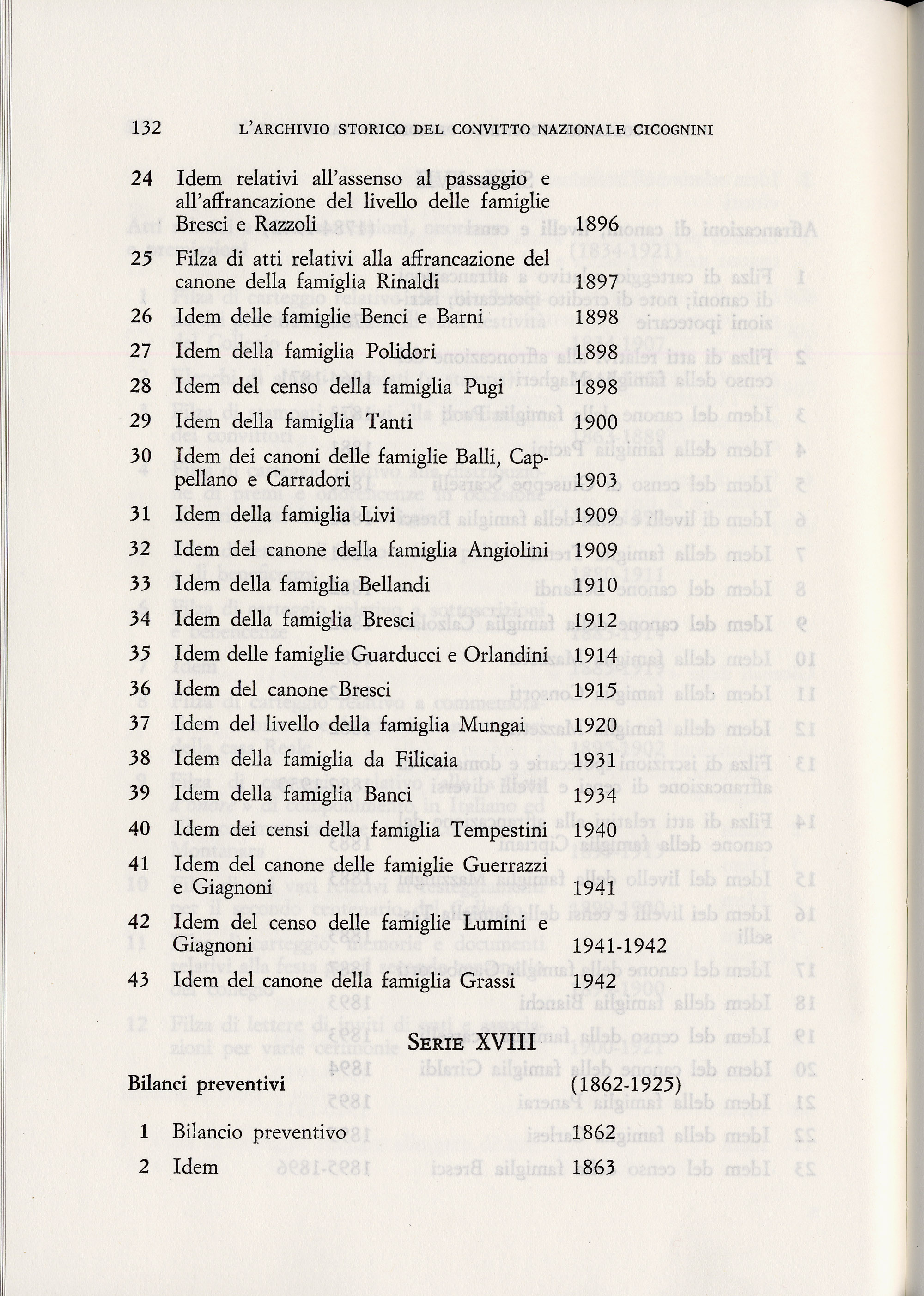 132 L'ARCHIVIO STORICO DEL CONVITTO NAZIONALE CICOGNINI

24 Idem relativi all'assenso al passaggio e all'affrancazione del livello delle famiglie Bresci e Razzoli 1896

25 Filza di atti relativi alla affrancazione del canone della famiglia Rinaldi 1897

26 Idem delle famiglie Benci e Barni 1898

27 Idem della famiglia Polidori 1898

28 Idem del censo della famiglia Pugi 1898

29 Idem della famiglia Tanti 1900

30 Idem dei canoni delle famiglie Balli, Cappellano e Carradori 1903

31 Idem della famiglia Livi 1909

32 Idem del canone della famiglia Angiolini 1909

33 Idem della famiglia Bellandi 1910

34 Idem della famiglia Bresci 1912

35 Idem delle famiglie Guarducci e Orlandini 1914

36 Idem del canone Bresci 1915

37 Idem del livello della famiglia Mungai 1920

38 Idem della famiglia da Filicaia 1931

39 Idem della famiglia Banci 1934

40 Idem dei censi della famiglia Tempestini 1940

41 Idem del canone delle famiglie Guerrazzi e Giagnoni 1941

42 Idem del censo delle famiglie Lumini e Giagnoni 1941-1942

43 Idem del canone della famiglia Grassi 1942

SERIE XVIII

Bilanci preventivi (1862-1925)

1 Bilancio preventivo 1862

2 Idem 1863